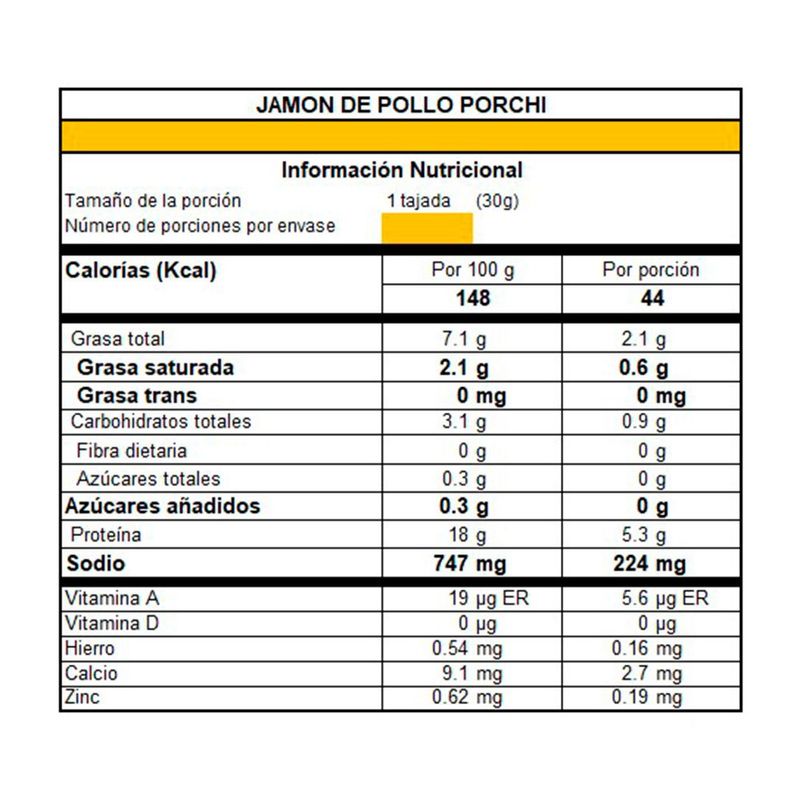 JAMON DE POLLO PORCHI

Información Nutricional

Tamaño de la porción 1 tajada (30g)

Número de porciones por envase

| Calorías (Kcal) | Por 100 g | Por porción |
|---|---|---|
| | 148 | 44 |
| Grasa total | 7.1 g | 2.1 g |
| Grasa saturada | 2.1 g | 0.6 g |
| Grasa trans | 0 mg | 0 mg |
| Carbohidratos totales | 3.1 g | 0.9 g |
| Fibra dietaria | 0 g | 0 g |
| Azúcares totales | 0.3 g | 0 g |
| Azúcares añadidos | 0.3 g | 0 g |
| Proteína | 18 g | 5.3 g |
| Sodio | 747 mg | 224 mg |
| Vitamina A | 19 µg ER | 5.6 µg ER |
| Vitamina D | 0 µg | 0 µg |
| Hierro | 0.54 mg | 0.16 mg |
| Calcio | 9.1 mg | 2.7 mg |
| Zinc | 0.62 mg | 0.19 mg |